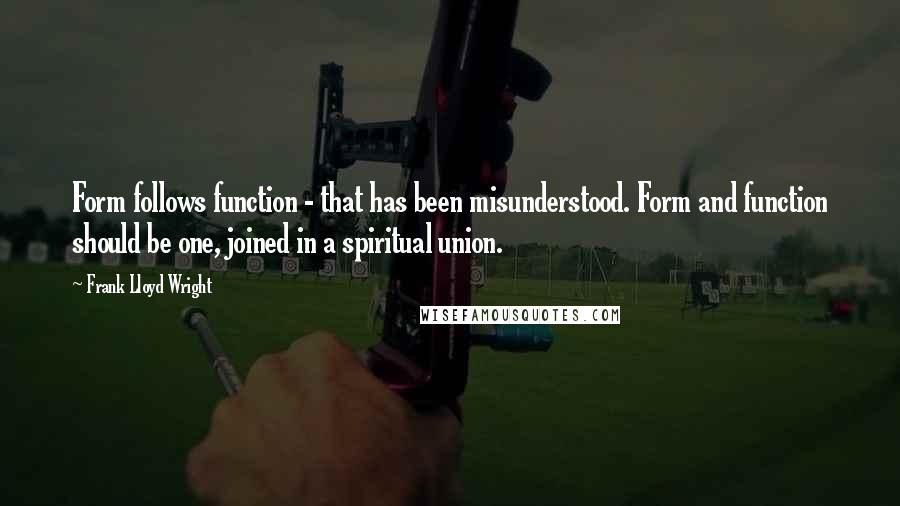 Form follows function - that has been misunderstood. Form and function should be one, joined in a spiritual union.

~ Frank Lloyd Wright

WISEFAMOUSQUOTES.COM